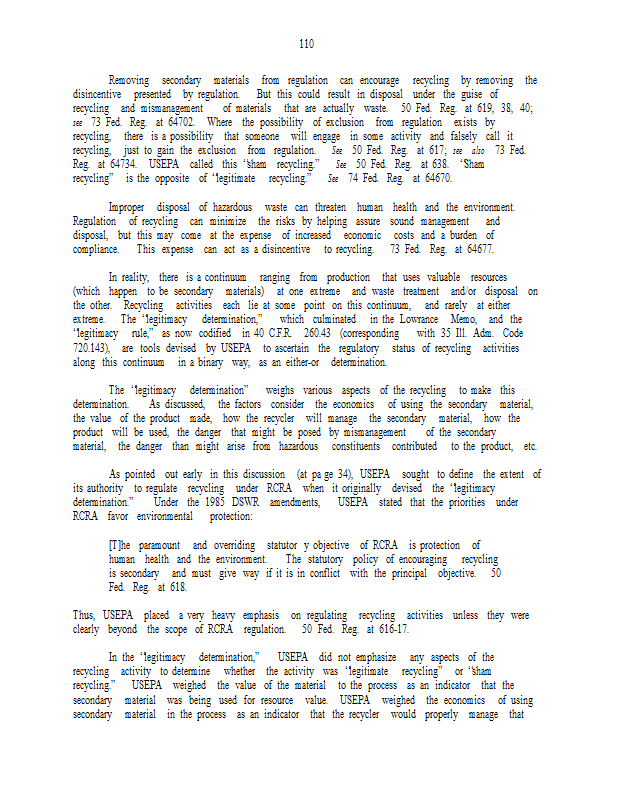 110

Removing secondary materials from regulation can encourage recycling by removing the disincentive presented by regulation. But this could result in disposal under the guise of recycling and mismanagement of materials that are actually waste. 50 Fed. Reg. at 619, 38, 40; see 73 Fed. Reg. at 64702. Where the possibility of exclusion from regulation exists by recycling, there is a possibility that someone will engage in some activity and falsely call it recycling, just to gain the exclusion from regulation. See 50 Fed. Reg. at 617; see also 73 Fed. Reg. at 64734. USEPA called this "sham recycling." See 50 Fed. Reg. at 638. "Sham recycling" is the opposite of "legitimate recycling." See 74 Fed. Reg. at 64670.

Improper disposal of hazardous waste can threaten human health and the environment. Regulation of recycling can minimize the risks by helping assure sound management and disposal, but this may come at the expense of increased economic costs and a burden of compliance. This expense can act as a disincentive to recycling. 73 Fed. Reg. at 64677.

In reality, there is a continuum ranging from production that uses valuable resources (which happen to be secondary materials) at one extreme and waste treatment and/or disposal on the other. Recycling activities each lie at some point on this continuum, and rarely at either extreme. The "legitimacy determination," which culminated in the Lowrance Memo, and the "legitimacy rule," as now codified in 40 C.F.R. 260.43 (corresponding with 35 Ill. Adm. Code 720.143), are tools devised by USEPA to ascertain the regulatory status of recycling activities along this continuum in a binary way, as an either-or determination.

The "legitimacy determination" weighs various aspects of the recycling to make this determination. As discussed, the factors consider the economics of using the secondary material, the value of the product made, how the recycler will manage the secondary material, how the product will be used, the danger that might be posed by mismanagement of the secondary material, the danger than might arise from hazardous constituents contributed to the product, etc.

As pointed out early in this discussion (at pa ge 34), USEPA sought to define the extent of its authority to regulate recycling under RCRA when it originally devised the "legitimacy determination." Under the 1985 DSWR amendments, USEPA stated that the priorities under RCRA favor environmental protection:

[T]he paramount and overriding statutor y objective of RCRA is protection of human health and the environment. The statutory policy of encouraging recycling is secondary and must give way if it is in conflict with the principal objective. 50 Fed. Reg. at 618.

Thus, USEPA placed a very heavy emphasis on regulating recycling activities unless they were clearly beyond the scope of RCRA regulation. 50 Fed. Reg. at 616-17.

In the "legitimacy determination," USEPA did not emphasize any aspects of the recycling activity to determine whether the activity was "legitimate recycling" or "sham recycling." USEPA weighed the value of the material to the process as an indicator that the secondary material was being used for resource value. USEPA weighed the economics of using secondary material in the process as an indicator that the recycler would properly manage that